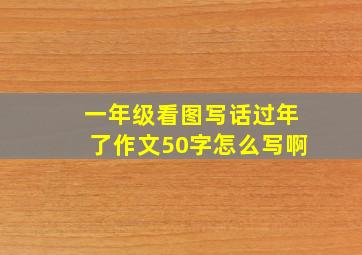 一年级看图写话过年了作文50字怎么写啊